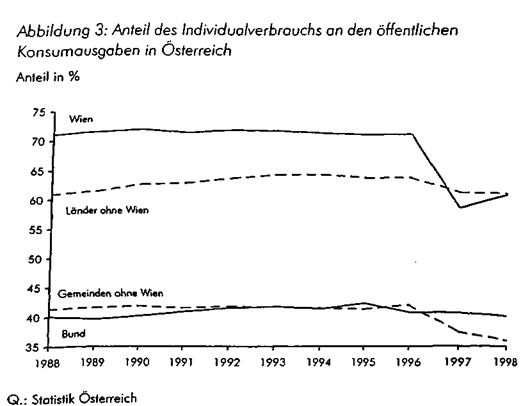 Abbildung 3: Anteil des Individualverbrauchs an den öffentlichen Konsumausgaben in Österreich

Anteil in %

75
70
65
60
55
50
45
40
35

Wien

Länder ohne Wien

Gemeinden ohne Wien

Bund

1988 1989 1990 1991 1992 1993 1994 1995 1996 1997 1998

Q.: Statistik Österreich